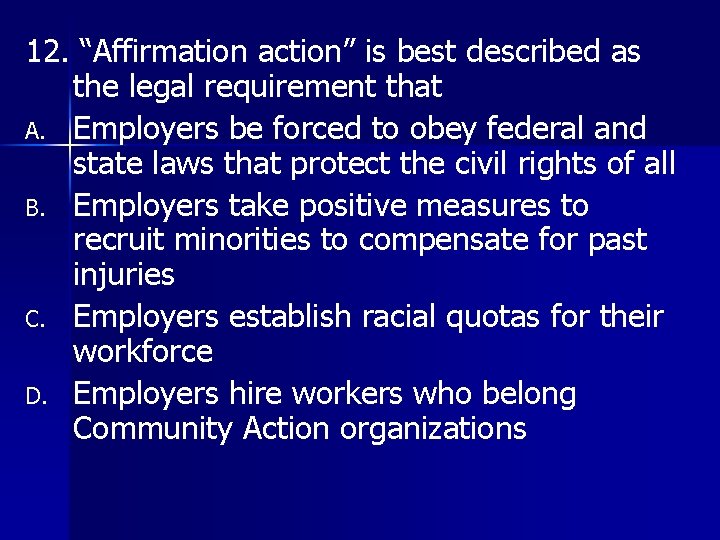 12. “Affirmation action” is best described as the legal requirement that

A. Employers be forced to obey federal and state laws that protect the civil rights of all

B. Employers take positive measures to recruit minorities to compensate for past injuries

C. Employers establish racial quotas for their workforce

D. Employers hire workers who belong Community Action organizations